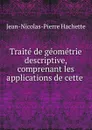 Jean-Nicolas-Pierre Hachette

Traité de géométrie descriptive, comprenant les applications de cette